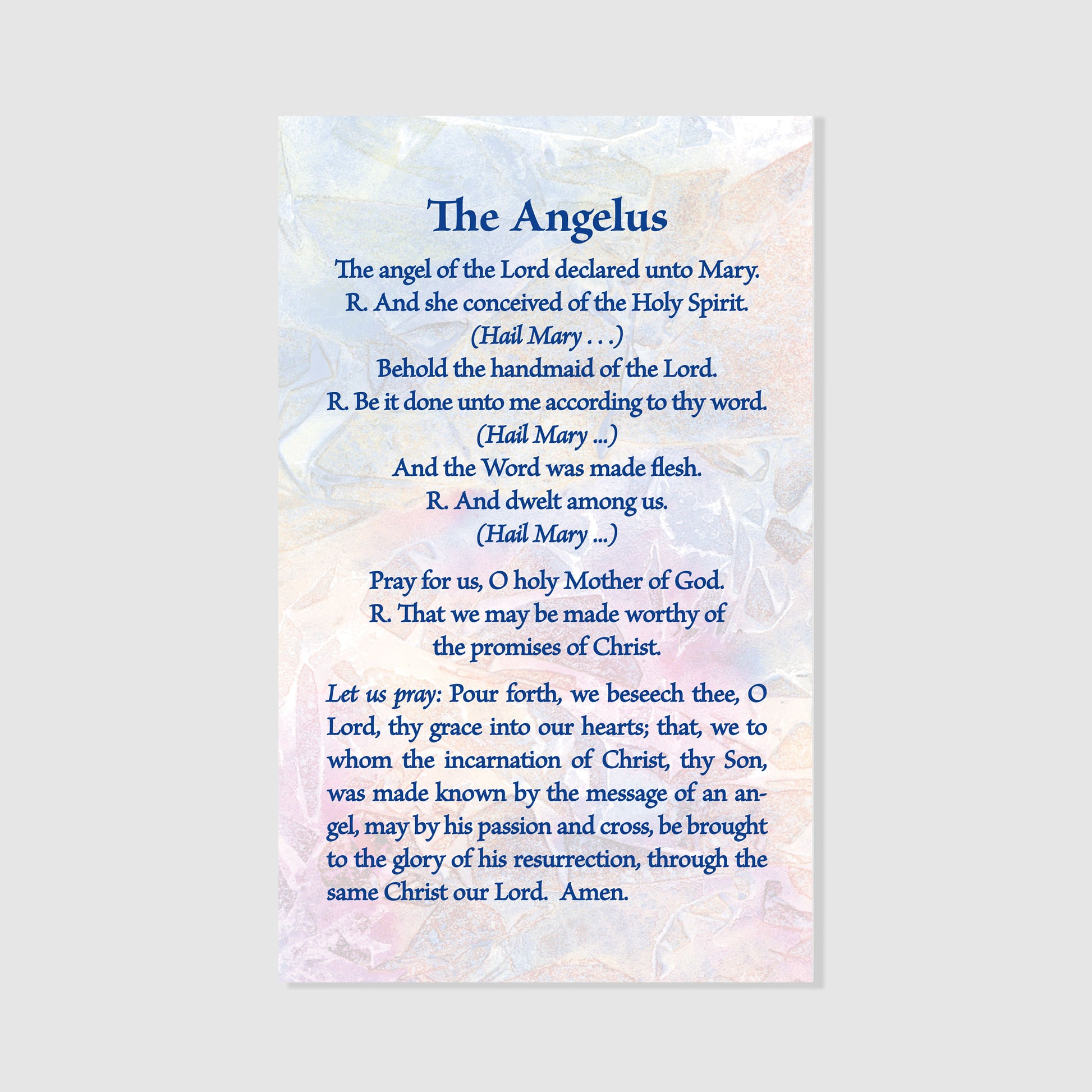 The Angelus

The angel of the Lord declared unto Mary.
R. And she conceived of the Holy Spirit.
(Hail Mary . . .)
Behold the handmaid of the Lord.
R. Be it done unto me according to thy word.
(Hail Mary ...)
And the Word was made flesh.
R. And dwelt among us.
(Hail Mary ...)

Pray for us, O holy Mother of God.
R. That we may be made worthy of the promises of Christ.

Let us pray: Pour forth, we beseech thee, O Lord, thy grace into our hearts; that, we to whom the incarnation of Christ, thy Son, was made known by the message of an angel, may by his passion and cross, be brought to the glory of his resurrection, through the same Christ our Lord. Amen.